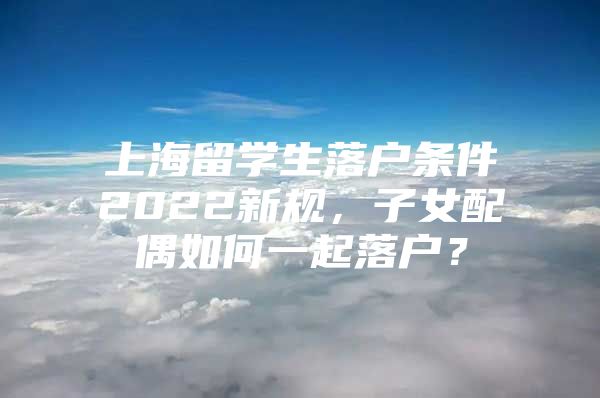 上海留学生落户条件2022新规，子女配偶如何一起落户？